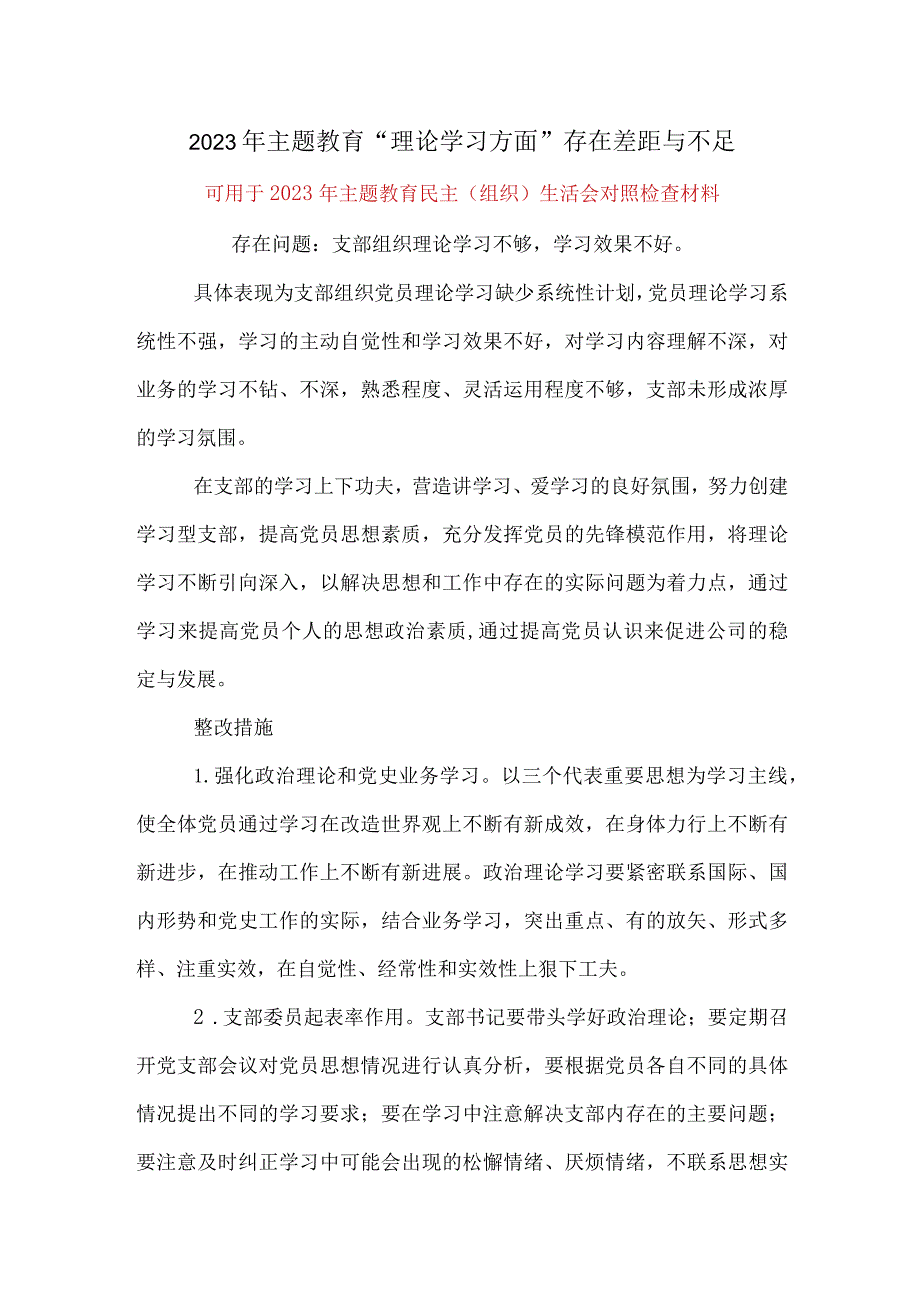 2023年主题教育“理论学习方面”存在差距与不足

可用于2023年主题教育民主（组织）生活会对照检查材料

存在问题：支部组织理论学习不够，学习效果不好。

具体表现为支部组织党员理论学习缺少系统性计划，党员理论学习系统性不强，学习的主动自觉性和学习效果不好，对学习内容理解不深，对业务的学习不钻、不深，熟悉程度、灵活运用程度不够，支部未形成浓厚的学习氛围。

在支部的学习上下功夫，营造讲学习、爱学习的良好氛围，努力创建学习型支部，提高党员思想素质，充分发挥党员的先锋模范作用，将理论学习不断引向深入，以解决思想和工作中存在的实际问题为着力点，通过学习来提高党员个人的思想政治素质，通过提高党员认识来促进公司的稳定与发展。

整改措施

1.强化政治理论和党史业务学习。以三个代表重要思想为学习主线，使全体党员通过学习在改造世界观上不断有新成效，在身体力行上不断有新进步，在推动工作上不断有新进展。政治理论学习要紧密联系国际、国内形势和党史工作的实际，结合业务学习，突出重点、有的放矢、形式多样、注重实效，在自觉性、经常性和实效性上狠下工夫。

2．支部委员起表率作用。支部书记要带头学好政治理论；要定期召开党支部会议对党员思想情况进行认真分析，要根据党员各自不同的具体情况提出不同的学习要求；要在学习中注意解决支部内存在的主要问题；要注意及时纠正学习中可能会出现的松懈情绪、厌烦情绪，不联系思想实